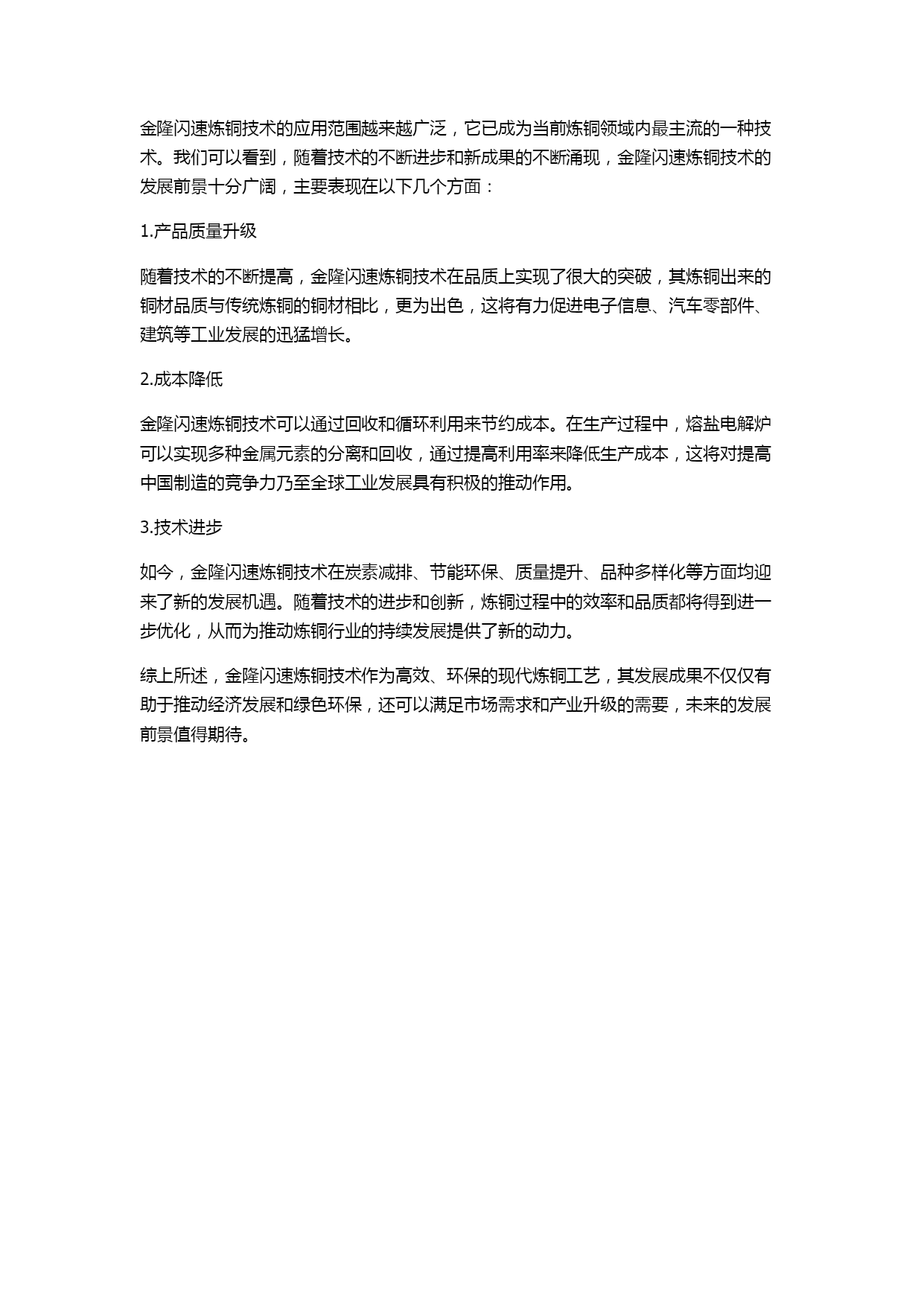 金隆闪速炼铜技术的应用范围越来越广泛，它已成为当前炼铜领域内最主流的一种技术。我们可以看到，随着技术的不断进步和新成果的不断涌现，金隆闪速炼铜技术的发展前景十分广阔，主要表现在以下几个方面：

1.产品质量升级

随着技术的不断提高，金隆闪速炼铜技术在品质上实现了很大的突破，其炼铜出来的铜材品质与传统炼铜的铜材相比，更为出色，这将有力促进电子信息、汽车零部件、建筑等工业发展的迅猛增长。

2.成本降低

金隆闪速炼铜技术可以通过回收和循环利用来节约成本。在生产过程中，熔盐电解炉可以实现多种金属元素的分离和回收，通过提高利用率来降低生产成本，这将对提高中国制造的竞争力乃至全球工业发展具有积极的推动作用。

3.技术进步

如今，金隆闪速炼铜技术在炭素减排、节能环保、质量提升、品种多样化等方面均迎来了新的发展机遇。随着技术的进步和创新，炼铜过程中的效率和品质都将得到进一步优化，从而为推动炼铜行业的持续发展提供了新的动力。

综上所述，金隆闪速炼铜技术作为高效、环保的现代炼铜工艺，其发展成果不仅仅有助于推动经济发展和绿色环保，还可以满足市场需求和产业升级的需要，未来的发展前景值得期待。